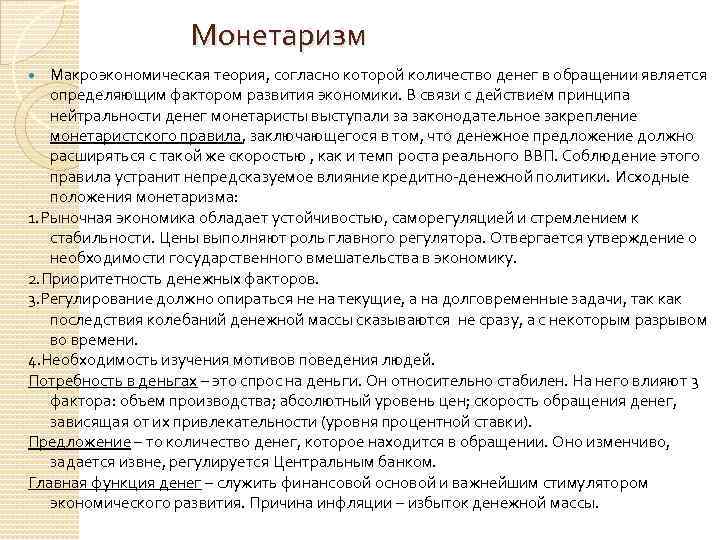 Монетаризм

Макроэкономическая теория, согласно которой количество денег в обращении является определяющим фактором развития экономики. В связи с действием принципа нейтральности денег монетаристы выступали за законодательное закрепление монетаристского правила, заключающегося в том, что денежное предложение должно расширяться с такой же скоростью , как и темп роста реального ВВП. Соблюдение этого правила устранит непредсказуемое влияние кредитно-денежной политики. Исходные положения монетаризма:

1.Рыночная экономика обладает устойчивостью, саморегуляцией и стремлением к стабильности. Цены выполняют роль главного регулятора. Отвергается утверждение о необходимости государственного вмешательства в экономику.

2.Приоритетность денежных факторов.

3.Регулирование должно опираться не на текущие, а на долговременные задачи, так как последствия колебаний денежной массы сказываются не сразу, а с некоторым разрывом во времени.

4.Необходимость изучения мотивов поведения людей.

Потребность в деньгах – это спрос на деньги. Он относительно стабилен. На него влияют 3 фактора: объем производства; абсолютный уровень цен; скорость обращения денег, зависящая от их привлекательности (уровня процентной ставки).

Предложение – то количество денег, которое находится в обращении. Оно изменчиво, задается извне, регулируется Центральным банком.

Главная функция денег – служить финансовой основой и важнейшим стимулятором экономического развития. Причина инфляции – избыток денежной массы.